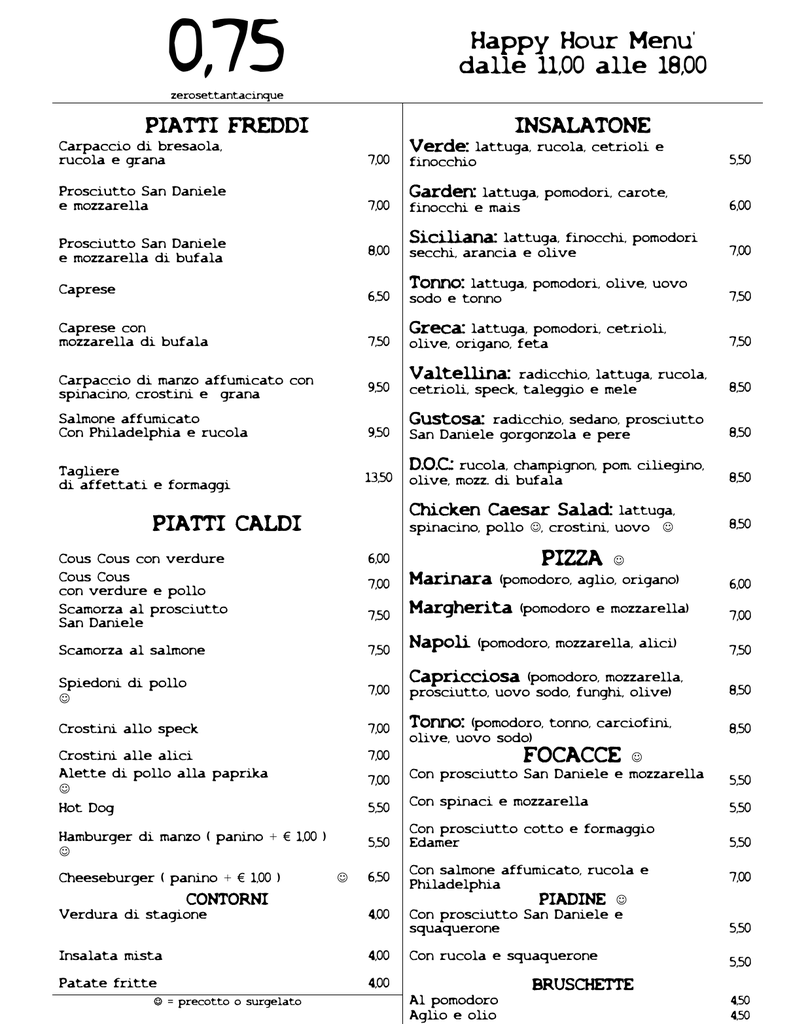 0,75
zerosettantacinque

Happy Hour Menu'
dalle 11,00 alle 18,00

PIATTI FREDDI

Carpaccio di bresaola, rucola e grana 7,00

Prosciutto San Daniele e mozzarella 7,00

Prosciutto San Daniele e mozzarella di bufala 8,00

Caprese 6,50

Caprese con mozzarella di bufala 7,50

Carpaccio di manzo affumicato con spinacino, crostini e grana 9,50

Salmone affumicato Con Philadelphia e rucola 9,50

Tagliere di affettati e formaggi 13,50

PIATTI CALDI

Cous Cous con verdure 6,00

Cous Cous con verdure e pollo 7,00

Scamorza al prosciutto San Daniele 7,50

Scamorza al salmone 7,50

Spiedoni di pollo ☺ 7,00

Crostini allo speck 7,00

Crostini alle alici 7,00

Alette di pollo alla paprika ☺ 7,00

Hot Dog 5,50

Hamburger di manzo ( panino + € 1,00 ) ☺ 5,50

Cheeseburger ( panino + € 1,00 ) ☺ 6,50

CONTORNI

Verdura di stagione 4,00

Insalata mista 4,00

Patate fritte 4,00

☺ = precotto o surgelato

INSALATONE

Verde: lattuga, rucola, cetrioli e finocchio 5,50

Garden: lattuga, pomodori, carote, finocchi e mais 6,00

Siciliana: lattuga, finocchi, pomodori secchi, arancia e olive 7,00

Tonno: lattuga, pomodori, olive, uovo sodo e tonno 7,50

Greca: lattuga, pomodori, cetrioli, olive, origano, feta 7,50

Valtellina: radicchio, lattuga, rucola, cetrioli, speck, taleggio e mele 8,50

Gustosa: radicchio, sedano, prosciutto San Daniele gorgonzola e pere 8,50

D.O.C.: rucola, champignon, pom. ciliegino, olive, mozz. di bufala 8,50

Chicken Caesar Salad: lattuga, spinacino, pollo ☺, crostini, uovo ☺ 8,50

PIZZA ☺

Marinara (pomodoro, aglio, origano) 6,00

Margherita (pomodoro e mozzarella) 7,00

Napoli (pomodoro, mozzarella, alici) 7,50

Capricciosa (pomodoro, mozzarella, prosciutto, uovo sodo, funghi, olive) 8,50

Tonno: (pomodoro, tonno, carciofini, olive, uovo sodo) 8,50

FOCACCE ☺

Con prosciutto San Daniele e mozzarella 5,50

Con spinaci e mozzarella 5,50

Con prosciutto cotto e formaggio Edamer 5,50

Con salmone affumicato, rucola e Philadelphia 7,00

PIADINE ☺

Con prosciutto San Daniele e squaquerone 5,50

Con rucola e squaquerone 5,50

BRUSCHETTE

Al pomodoro 4,50

Aglio e olio 4,50